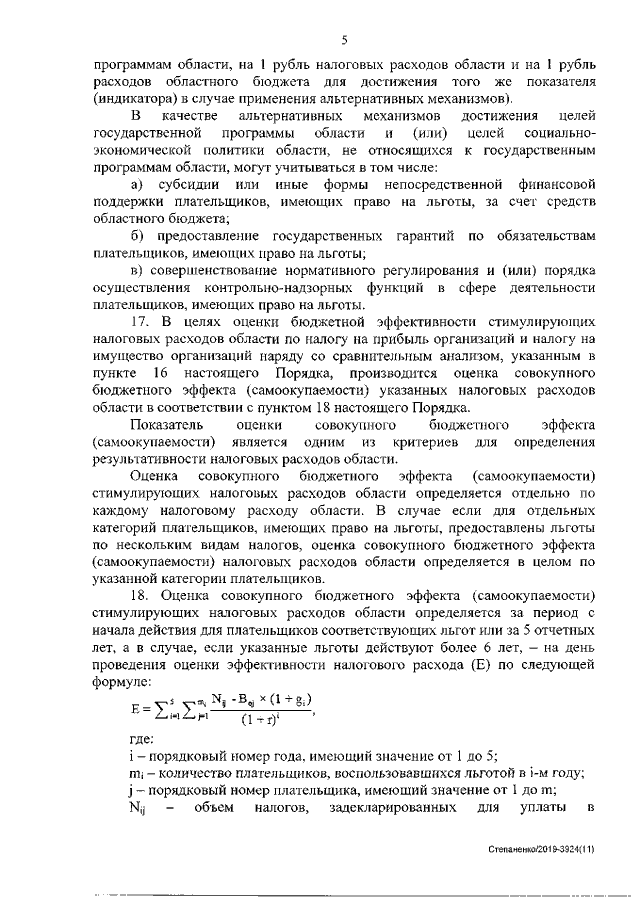 5

программам области, на 1 рубль налоговых расходов области и на 1 рубль расходов областного бюджета для достижения того же показателя (индикатора) в случае применения альтернативных механизмов).

В качестве альтернативных механизмов достижения целей государственной программы области и (или) целей социально-экономической политики области, не относящихся к государственным программам области, могут учитываться в том числе:

а) субсидии или иные формы непосредственной финансовой поддержки плательщиков, имеющих право на льготы, за счет средств областного бюджета;

б) предоставление государственных гарантий по обязательствам плательщиков, имеющих право на льготы;

в) совершенствование нормативного регулирования и (или) порядка осуществления контрольно-надзорных функций в сфере деятельности плательщиков, имеющих право на льготы.

17. В целях оценки бюджетной эффективности стимулирующих налоговых расходов области по налогу на прибыль организаций и налогу на имущество организаций наряду со сравнительным анализом, указанным в пункте 16 настоящего Порядка, производится оценка совокупного бюджетного эффекта (самоокупаемости) указанных налоговых расходов области в соответствии с пунктом 18 настоящего Порядка.

Показатель оценки совокупного бюджетного эффекта (самоокупаемости) является одним из критериев для определения результативности налоговых расходов области.

Оценка совокупного бюджетного эффекта (самоокупаемости) стимулирующих налоговых расходов области определяется отдельно по каждому налоговому расходу области. В случае если для отдельных категорий плательщиков, имеющих право на льготы, предоставлены льготы по нескольким видам налогов, оценка совокупного бюджетного эффекта (самоокупаемости) налоговых расходов области определяется в целом по указанной категории плательщиков.

18. Оценка совокупного бюджетного эффекта (самоокупаемости) стимулирующих налоговых расходов области определяется за период с начала действия для плательщиков соответствующих льгот или за 5 отчетных лет, а в случае, если указанные льготы действуют более 6 лет, – на день проведения оценки эффективности налогового расхода (E) по следующей формуле:

$E = \sum_{i=1}^{5} \sum_{j=1}^{m_i} \frac{N_{ij} - B_{oj} \times (1 + g_i)}{(1 + r)^i}$,

где:

i – порядковый номер года, имеющий значение от 1 до 5;

$m_i$ – количество плательщиков, воспользовавшихся льготой в i-м году;

j – порядковый номер плательщика, имеющий значение от 1 до m;

$N_{ij}$ – объем налогов, задекларированных для уплаты в

Степаненко/2019-3924(11)